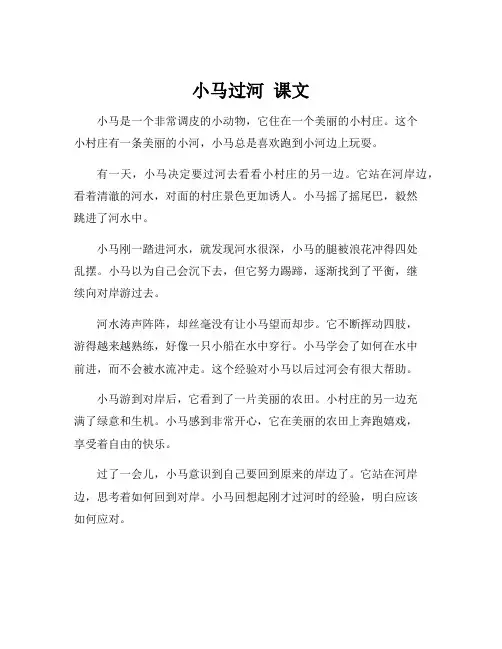 小马过河 课文

小马是一个非常调皮的小动物，它住在一个美丽的小村庄。这个小村庄有一条美丽的小河，小马总是喜欢跑到小河边上玩耍。

有一天，小马决定要过河去看看小村庄的另一边。它站在河岸边，看着清澈的河水，对面的村庄景色更加诱人。小马摇了摇尾巴，毅然跳进了河水中。

小马刚一踏进河水，就发现河水很深，小马的腿被浪花冲得四处乱摆。小马以为自己会沉下去，但它努力踢蹄，逐渐找到了平衡，继续向对岸游过去。

河水涛声阵阵，却丝毫没有让小马望而却步。它不断挥动四肢，游得越来越熟练，好像一只小船在水中穿行。小马学会了如何在水中前进，而不会被水流冲走。这个经验对小马以后过河会有很大帮助。

小马游到对岸后，它看到了一片美丽的农田。小村庄的另一边充满了绿意和生机。小马感到非常开心，它在美丽的农田上奔跑嬉戏，享受着自由的快乐。

过了一会儿，小马意识到自己要回到原来的岸边了。它站在河岸边，思考着如何回到对岸。小马回想起刚才过河时的经验，明白应该如何应对。